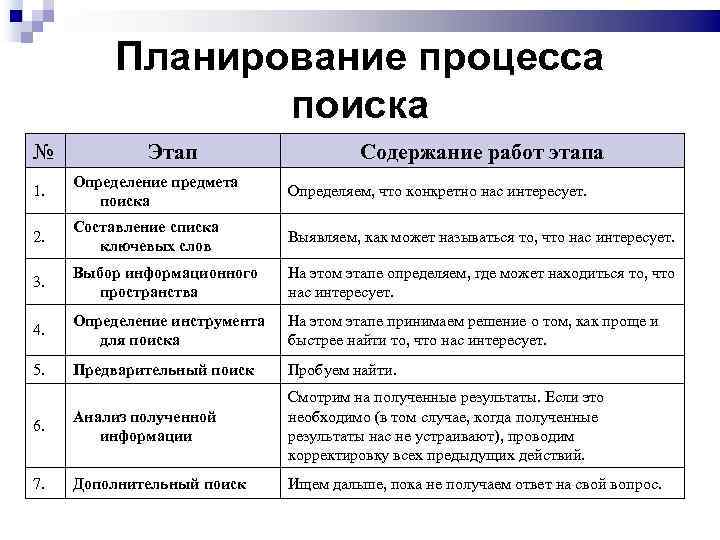 Планирование процесса поиска

| № | Этап | Содержание работ этапа |
|---|---|---|
| 1. | Определение предмета поиска | Определяем, что конкретно нас интересует. |
| 2. | Составление списка ключевых слов | Выявляем, как может называться то, что нас интересует. |
| 3. | Выбор информационного пространства | На этом этапе определяем, где может находиться то, что нас интересует. |
| 4. | Определение инструмента для поиска | На этом этапе принимаем решение о том, как проще и быстрее найти то, что нас интересует. |
| 5. | Предварительный поиск | Пробуем найти. |
| 6. | Анализ полученной информации | Смотрим на полученные результаты. Если это необходимо (в том случае, когда полученные результаты нас не устраивают), проводим корректировку всех предыдущих действий. |
| 7. | Дополнительный поиск | Ищем дальше, пока не получаем ответ на свой вопрос. |